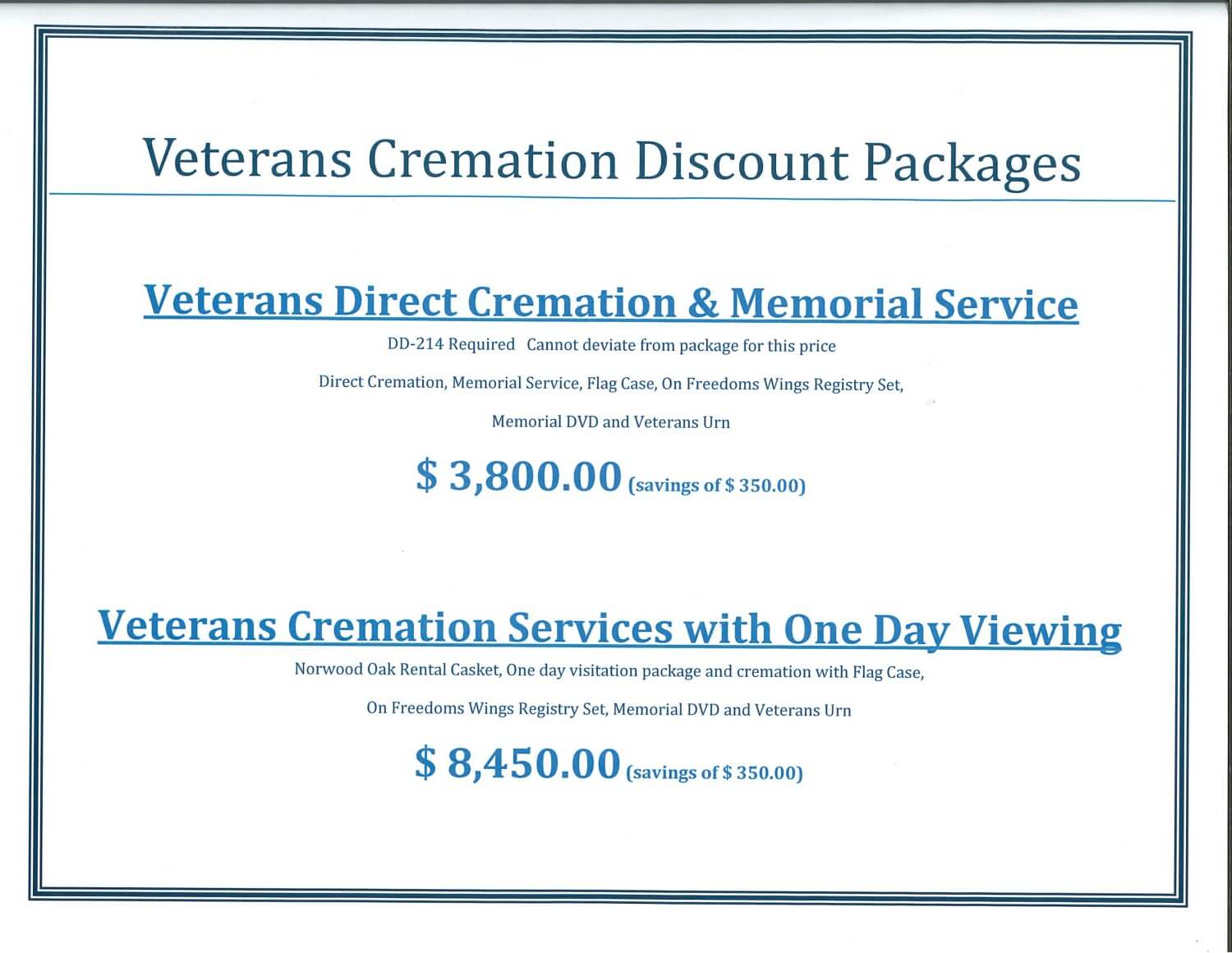 Veterans Cremation Discount Packages

Veterans Direct Cremation & Memorial Service

DD-214 Required  Cannot deviate from package for this price

Direct Cremation, Memorial Service, Flag Case, On Freedoms Wings Registry Set, Memorial DVD and Veterans Urn

$ 3,800.00 (savings of $ 350.00)

Veterans Cremation Services with One Day Viewing

Norwood Oak Rental Casket, One day visitation package and cremation with Flag Case, On Freedoms Wings Registry Set, Memorial DVD and Veterans Urn

$ 8,450.00 (savings of $ 350.00)